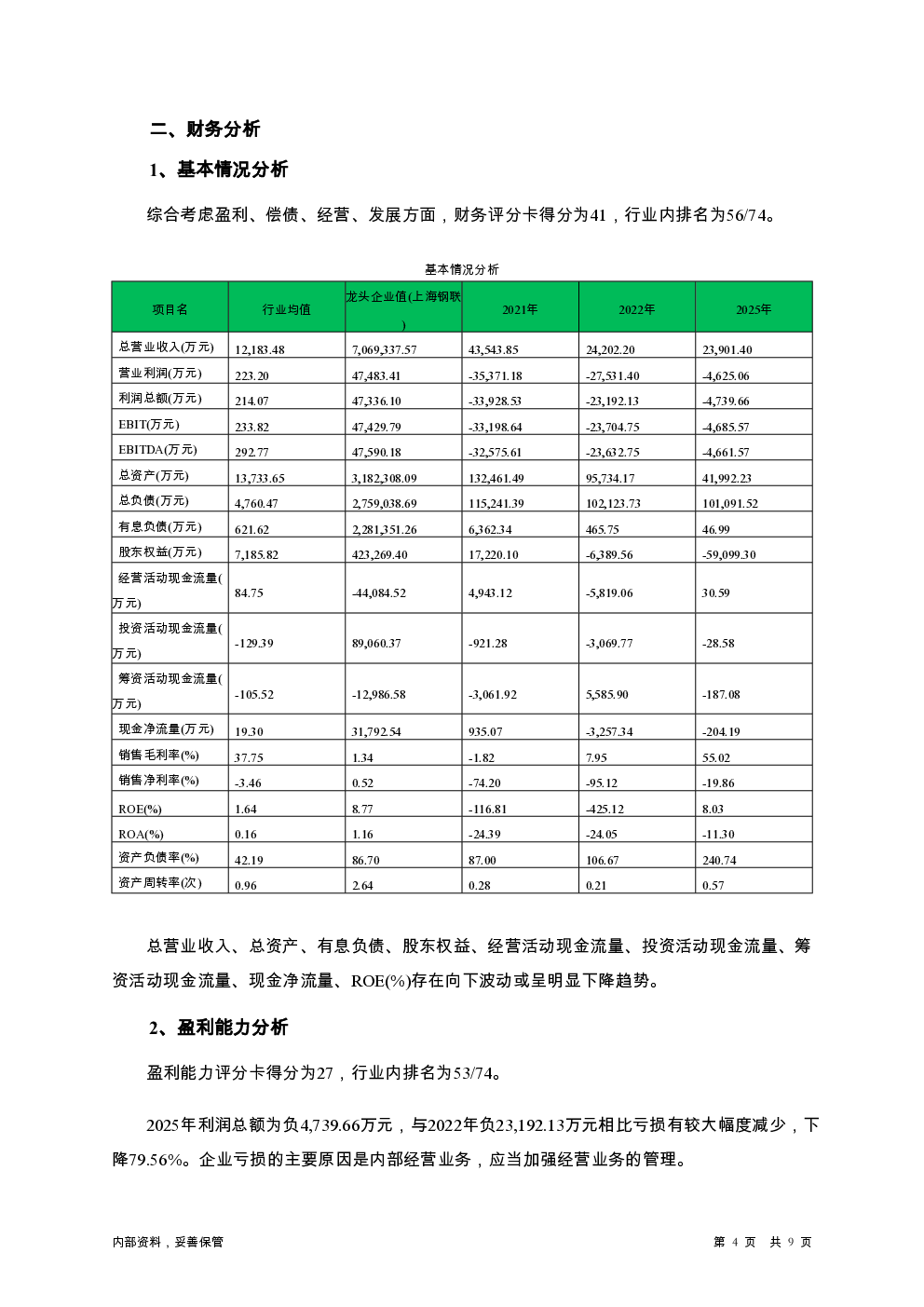 二、财务分析

1、基本情况分析

综合考虑盈利、偿债、经营、发展方面，财务评分卡得分为41，行业内排名为56/74。

基本情况分析

| 项目名 | 行业均值 | 龙头企业值(上海钢联) | 2021年 | 2022年 | 2025年 |
|---|---|---|---|---|---|
| 总营业收入(万元) | 12,183.48 | 7,069,337.57 | 43,543.85 | 24,202.20 | 23,901.40 |
| 营业利润(万元) | 223.20 | 47,483.41 | -35,371.18 | -27,531.40 | -4,625.06 |
| 利润总额(万元) | 214.07 | 47,336.10 | -33,928.53 | -23,192.13 | -4,739.66 |
| EBIT(万元) | 233.82 | 47,429.79 | -33,198.64 | -23,704.75 | -4,685.57 |
| EBITDA(万元) | 292.77 | 47,590.18 | -32,575.61 | -23,632.75 | -4,661.57 |
| 总资产(万元) | 13,733.65 | 3,182,308.09 | 132,461.49 | 95,734.17 | 41,992.23 |
| 总负债(万元) | 4,760.47 | 2,759,038.69 | 115,241.39 | 102,123.73 | 101,091.52 |
| 有息负债(万元) | 621.62 | 2,281,351.26 | 6,362.34 | 465.75 | 46.99 |
| 股东权益(万元) | 7,185.82 | 423,269.40 | 17,220.10 | -6,389.56 | -59,099.30 |
| 经营活动现金流量(万元) | 84.75 | -44,084.52 | 4,943.12 | -5,819.06 | 30.59 |
| 投资活动现金流量(万元) | -129.39 | 89,060.37 | -921.28 | -3,069.77 | -28.58 |
| 筹资活动现金流量(万元) | -105.52 | -12,986.58 | -3,061.92 | 5,585.90 | -187.08 |
| 现金净流量(万元) | 19.30 | 31,792.54 | 935.07 | -3,257.34 | -204.19 |
| 销售毛利率(%) | 37.75 | 1.34 | -1.82 | 7.95 | 55.02 |
| 销售净利率(%) | -3.46 | 0.52 | -74.20 | -95.12 | -19.86 |
| ROE(%) | 1.64 | 8.77 | -116.81 | -425.12 | 8.03 |
| ROA(%) | 0.16 | 1.16 | -24.39 | -24.05 | -11.30 |
| 资产负债率(%) | 42.19 | 86.70 | 87.00 | 106.67 | 240.74 |
| 资产周转率(次) | 0.96 | 2.64 | 0.28 | 0.21 | 0.57 |

总营业收入、总资产、有息负债、股东权益、经营活动现金流量、投资活动现金流量、筹资活动现金流量、现金净流量、ROE(%)存在向下波动或呈明显下降趋势。

2、盈利能力分析

盈利能力评分卡得分为27，行业内排名为53/74。

2025年利润总额为负4,739.66万元，与2022年负23,192.13万元相比亏损有较大幅度减少，下降79.56%。企业亏损的主要原因是内部经营业务，应当加强经营业务的管理。

内部资料，妥善保管

第 4 页 共 9 页